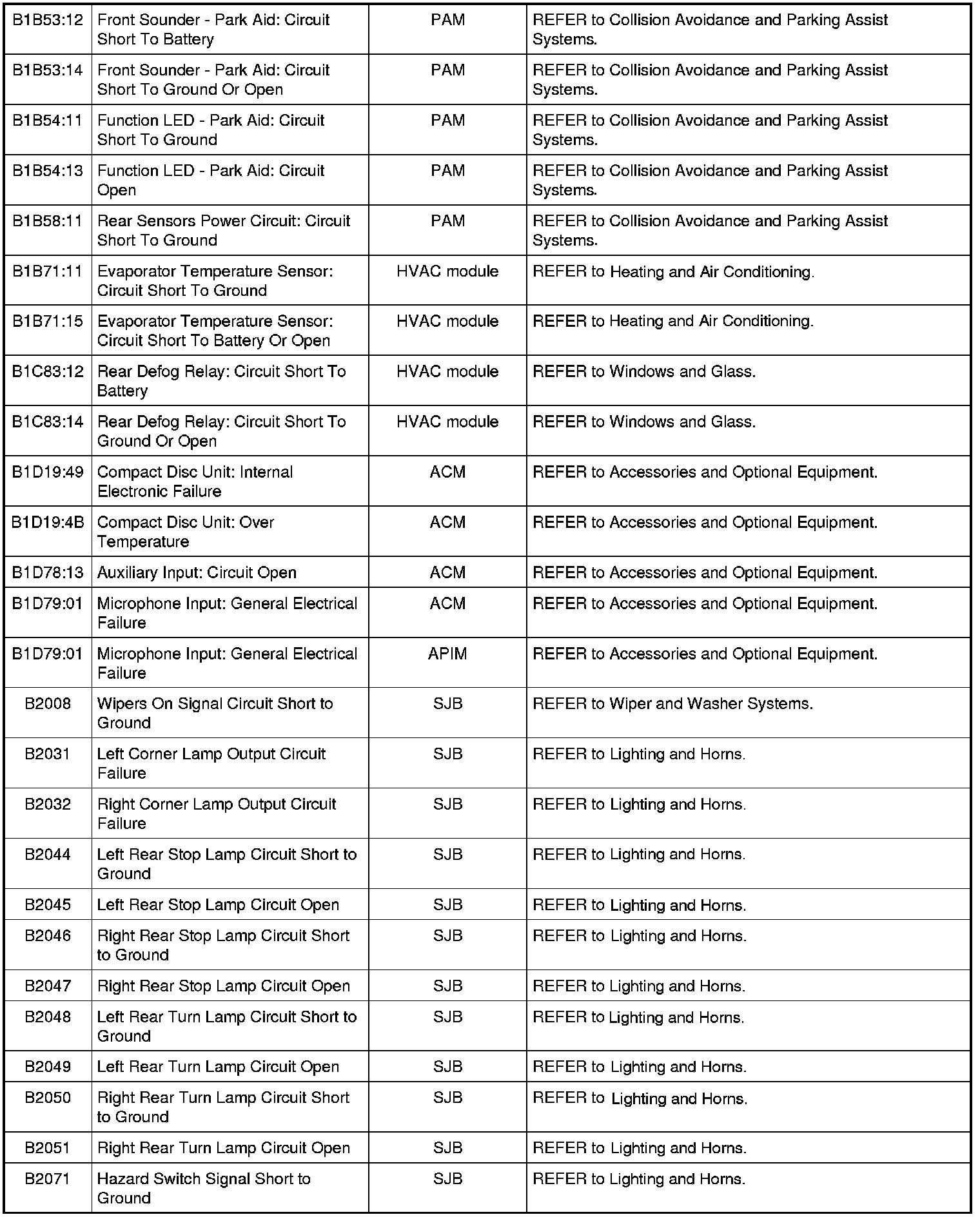 | | | | |
|---|---|---|---|
| B1B53:12 | Front Sounder - Park Aid: Circuit Short To Battery | PAM | REFER to Collision Avoidance and Parking Assist Systems. |
| B1B53:14 | Front Sounder - Park Aid: Circuit Short To Ground Or Open | PAM | REFER to Collision Avoidance and Parking Assist Systems. |
| B1B54:11 | Function LED - Park Aid: Circuit Short To Ground | PAM | REFER to Collision Avoidance and Parking Assist Systems. |
| B1B54:13 | Function LED - Park Aid: Circuit Open | PAM | REFER to Collision Avoidance and Parking Assist Systems. |
| B1B58:11 | Rear Sensors Power Circuit: Circuit Short To Ground | PAM | REFER to Collision Avoidance and Parking Assist Systems. |
| B1B71:11 | Evaporator Temperature Sensor: Circuit Short To Ground | HVAC module | REFER to Heating and Air Conditioning. |
| B1B71:15 | Evaporator Temperature Sensor: Circuit Short To Battery Or Open | HVAC module | REFER to Heating and Air Conditioning. |
| B1C83:12 | Rear Defog Relay: Circuit Short To Battery | HVAC module | REFER to Windows and Glass. |
| B1C83:14 | Rear Defog Relay: Circuit Short To Ground Or Open | HVAC module | REFER to Windows and Glass. |
| B1D19:49 | Compact Disc Unit: Internal Electronic Failure | ACM | REFER to Accessories and Optional Equipment. |
| B1D19:4B | Compact Disc Unit: Over Temperature | ACM | REFER to Accessories and Optional Equipment. |
| B1D78:13 | Auxiliary Input: Circuit Open | ACM | REFER to Accessories and Optional Equipment. |
| B1D79:01 | Microphone Input: General Electrical Failure | ACM | REFER to Accessories and Optional Equipment. |
| B1D79:01 | Microphone Input: General Electrical Failure | APIM | REFER to Accessories and Optional Equipment. |
| B2008 | Wipers On Signal Circuit Short to Ground | SJB | REFER to Wiper and Washer Systems. |
| B2031 | Left Corner Lamp Output Circuit Failure | SJB | REFER to Lighting and Horns. |
| B2032 | Right Corner Lamp Output Circuit Failure | SJB | REFER to Lighting and Horns. |
| B2044 | Left Rear Stop Lamp Circuit Short to Ground | SJB | REFER to Lighting and Horns. |
| B2045 | Left Rear Stop Lamp Circuit Open | SJB | REFER to Lighting and Horns. |
| B2046 | Right Rear Stop Lamp Circuit Short to Ground | SJB | REFER to Lighting and Horns. |
| B2047 | Right Rear Stop Lamp Circuit Open | SJB | REFER to Lighting and Horns. |
| B2048 | Left Rear Turn Lamp Circuit Short to Ground | SJB | REFER to Lighting and Horns. |
| B2049 | Left Rear Turn Lamp Circuit Open | SJB | REFER to Lighting and Horns. |
| B2050 | Right Rear Turn Lamp Circuit Short to Ground | SJB | REFER to Lighting and Horns. |
| B2051 | Right Rear Turn Lamp Circuit Open | SJB | REFER to Lighting and Horns. |
| B2071 | Hazard Switch Signal Short to Ground | SJB | REFER to Lighting and Horns. |